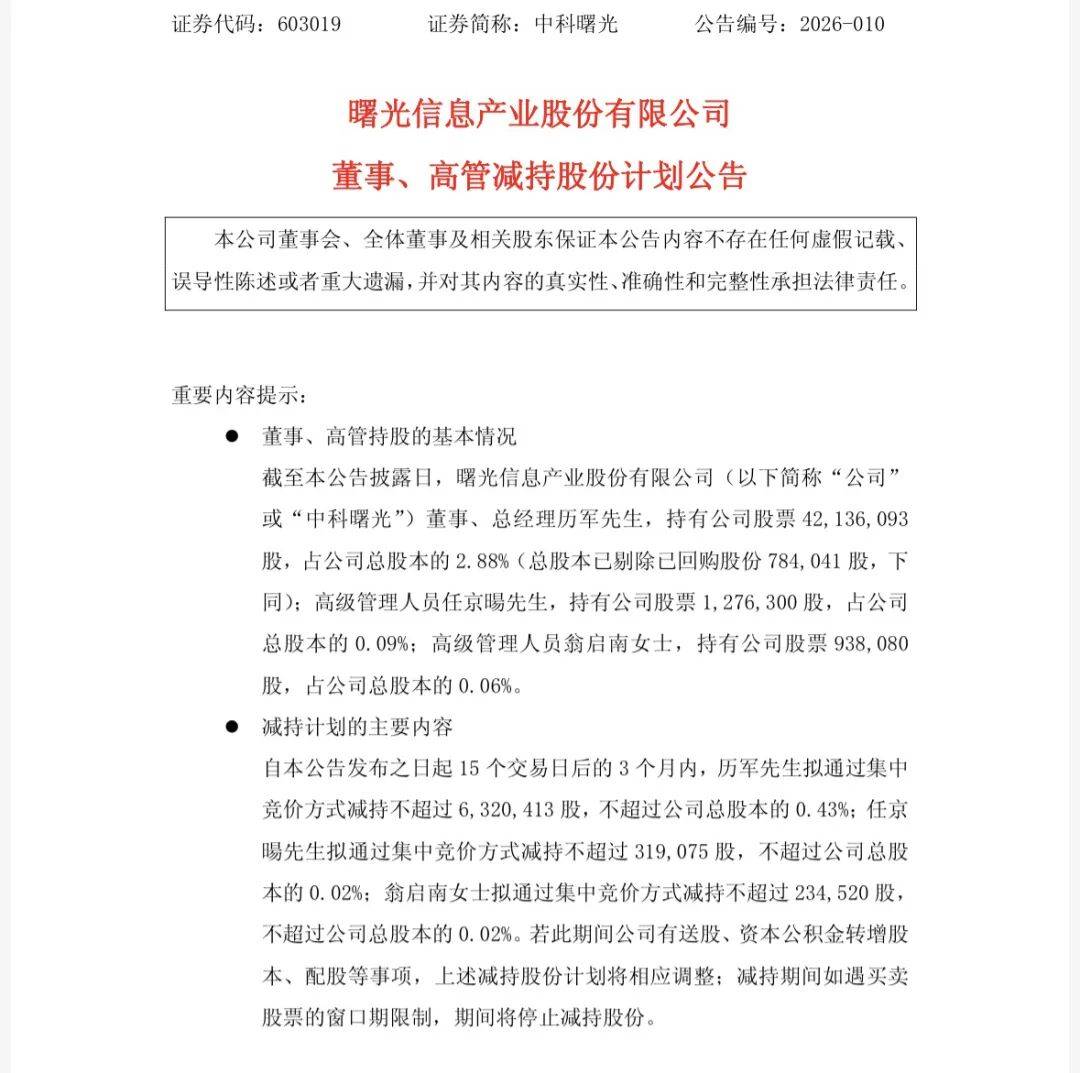 证券代码：603019　　　证券简称：中科曙光　　　公告编号：2026-010

曙光信息产业股份有限公司

董事、高管减持股份计划公告

本公司董事会、全体董事及相关股东保证本公告内容不存在任何虚假记载、误导性陈述或者重大遗漏，并对其内容的真实性、准确性和完整性承担法律责任。

重要内容提示：

● 董事、高管持股的基本情况

截至本公告披露日，曙光信息产业股份有限公司（以下简称“公司”或“中科曙光”）董事、总经理历军先生，持有公司股票 42,136,093 股，占公司总股本的 2.88%（总股本已剔除已回购股份 784,041 股，下同）；高级管理人员任京暘先生，持有公司股票 1,276,300 股，占公司总股本的 0.09%；高级管理人员翁启南女士，持有公司股票 938,080 股，占公司总股本的 0.06%。

● 减持计划的主要内容

自本公告发布之日起 15 个交易日后的 3 个月内，历军先生拟通过集中竞价方式减持不超过 6,320,413 股，不超过公司总股本的 0.43%；任京暘先生拟通过集中竞价方式减持不超过 319,075 股，不超过公司总股本的 0.02%；翁启南女士拟通过集中竞价方式减持不超过 234,520 股，不超过公司总股本的 0.02%。若此期间公司有送股、资本公积金转增股本、配股等事项，上述减持股份计划将相应调整；减持期间如遇买卖股票的窗口期限制，期间将停止减持股份。